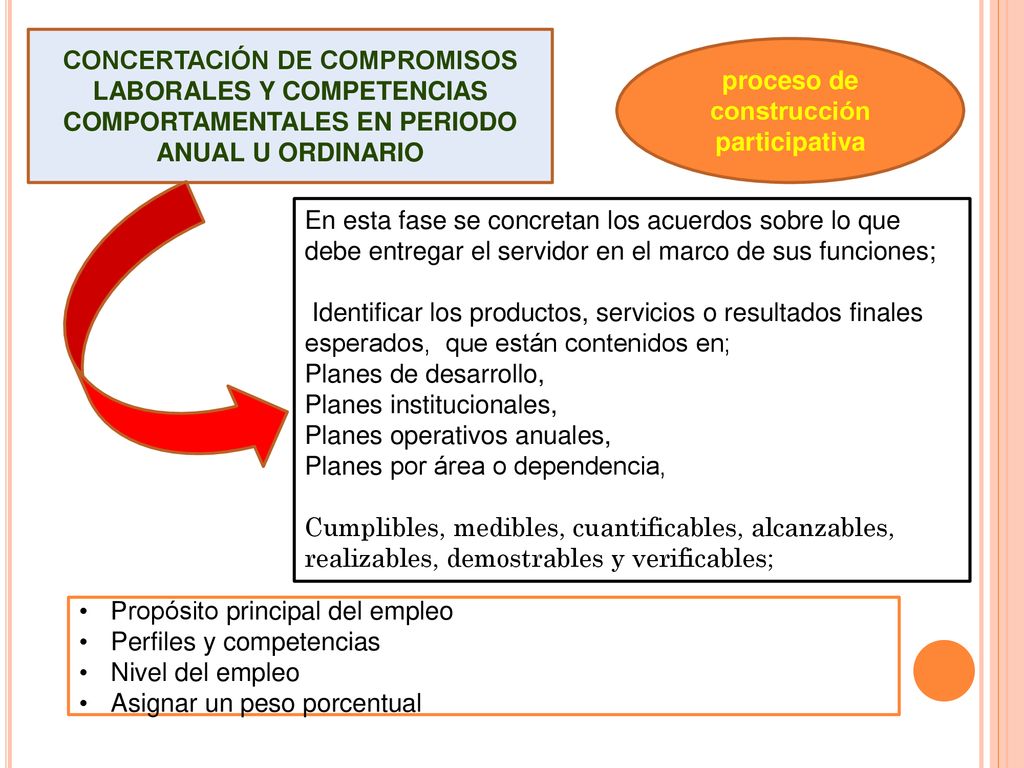 CONCERTACIÓN DE COMPROMISOS LABORALES Y COMPETENCIAS COMPORTAMENTALES EN PERIODO ANUAL U ORDINARIO

proceso de construcción participativa

En esta fase se concretan los acuerdos sobre lo que debe entregar el servidor en el marco de sus funciones;

Identificar los productos, servicios o resultados finales esperados, que están contenidos en;
Planes de desarrollo,
Planes institucionales,
Planes operativos anuales,
Planes por área o dependencia,

Cumplibles, medibles, cuantificables, alcanzables, realizables, demostrables y verificables;

• Propósito principal del empleo
• Perfiles y competencias
• Nivel del empleo
• Asignar un peso porcentual